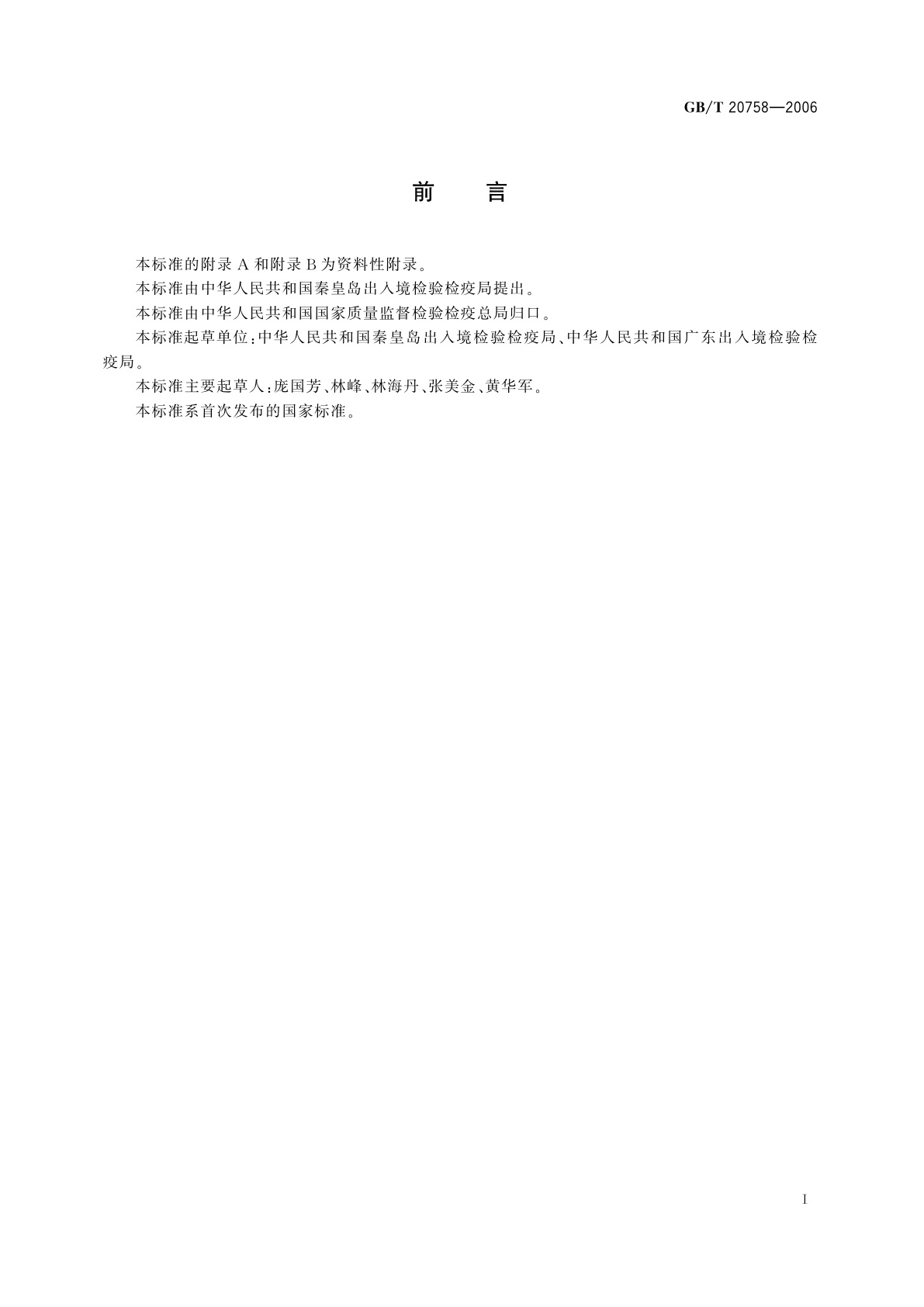 GB/T 20758—2006

前 言

本标准的附录 A 和附录 B 为资料性附录。

本标准由中华人民共和国秦皇岛出入境检验检疫局提出。

本标准由中华人民共和国国家质量监督检验检疫总局归口。

本标准起草单位：中华人民共和国秦皇岛出入境检验检疫局、中华人民共和国广东出入境检验检疫局。

本标准主要起草人：庞国芳、林峰、林海丹、张美金、黄华军。

本标准系首次发布的国家标准。

I